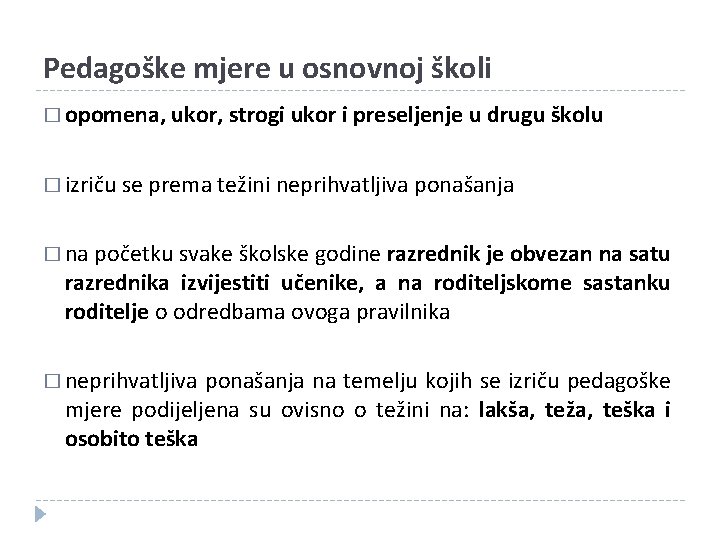 Pedagoške mjere u osnovnoj školi

□ opomena, ukor, strogi ukor i preseljenje u drugu školu

□ izriču se prema težini neprihvatljiva ponašanja

□ na početku svake školske godine razrednik je obvezan na satu razrednika izvijestiti učenike, a na roditeljskome sastanku roditelje o odredbama ovoga pravilnika

□ neprihvatljiva ponašanja na temelju kojih se izriču pedagoške mjere podijeljena su ovisno o težini na: lakša, teža, teška i osobito teška